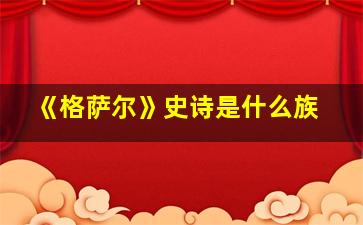 《格萨尔》史诗是什么族